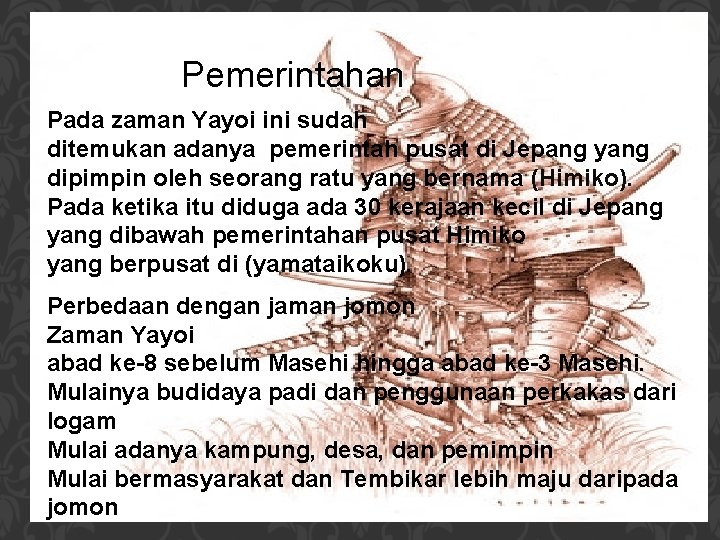 Pemerintahan

Pada zaman Yayoi ini sudah ditemukan adanya pemerintah pusat di Jepang yang dipimpin oleh seorang ratu yang bernama (Himiko). Pada ketika itu diduga ada 30 kerajaan kecil di Jepang yang dibawah pemerintahan pusat Himiko yang berpusat di (yamataikoku).

Perbedaan dengan jaman jomon
Zaman Yayoi
abad ke-8 sebelum Masehi hingga abad ke-3 Masehi.
Mulainya budidaya padi dan penggunaan perkakas dari logam
Mulai adanya kampung, desa, dan pemimpin
Mulai bermasyarakat dan Tembikar lebih maju daripada jomon